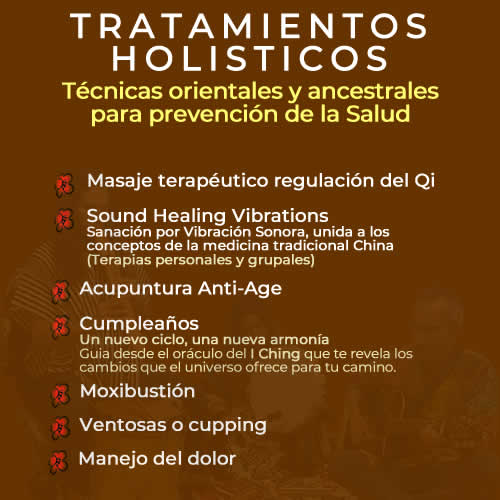 TRATAMIENTOS HOLISTICOS
Técnicas orientales y ancestrales para prevención de la Salud

Masaje terapéutico regulación del Qi

Sound Healing Vibrations
Sanación por Vibración Sonora, unida a los conceptos de la medicina tradicional China
(Terapias personales y grupales)

Acupuntura Anti-Age

Cumpleaños
Un nuevo ciclo, una nueva armonía
Guia desde el oráculo del I Ching que te revela los cambios que el universo ofrece para tu camino.

Moxibustión

Ventosas o cupping

Manejo del dolor